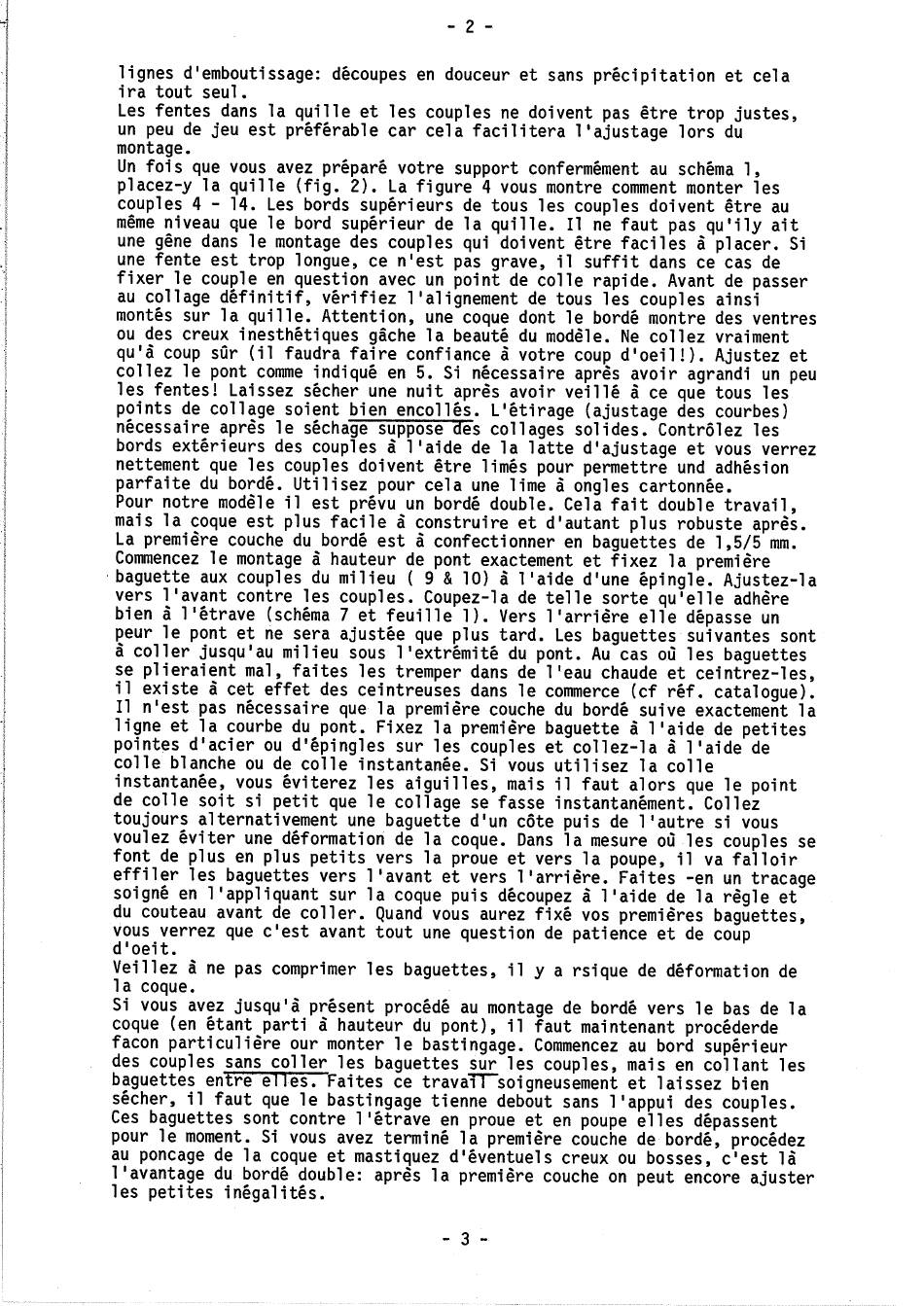 - 2 -

lignes d'emboutissage: découpes en douceur et sans précipitation et cela ira tout seul.
Les fentes dans la quille et les couples ne doivent pas être trop justes, un peu de jeu est préférable car cela facilitera l'ajustage lors du montage.
Un fois que vous avez préparé votre support confermément au schéma 1, placez-y la quille (fig. 2). La figure 4 vous montre comment monter les couples 4 - 14. Les bords supérieurs de tous les couples doivent être au même niveau que le bord supérieur de la quille. Il ne faut pas qu'ily ait une gêne dans le montage des couples qui doivent être faciles à placer. Si une fente est trop longue, ce n'est pas grave, il suffit dans ce cas de fixer le couple en question avec un point de colle rapide. Avant de passer au collage définitif, vérifiez l'alignement de tous les couples ainsi montés sur la quille. Attention, une coque dont le bordé montre des ventres ou des creux inesthétiques gâche la beauté du modèle. Ne collez vraiment qu'à coup sûr (il faudra faire confiance à votre coup d'oeil!). Ajustez et collez le pont comme indiqué en 5. Si nécessaire après avoir agrandi un peu les fentes! Laissez sécher une nuit après avoir veillé à ce que tous les points de collage soient bien encollés. L'étirage (ajustage des courbes) nécessaire après le séchage suppose des collages solides. Contrôlez les bords extérieurs des couples à l'aide de la latte d'ajustage et vous verrez nettement que les couples doivent être limés pour permettre und adhésion parfaite du bordé. Utilisez pour cela une lime à ongles cartonnée.
Pour notre modèle il est prévu un bordé double. Cela fait double travail, mais la coque est plus facile à construire et d'autant plus robuste après. La première couche du bordé est à confectionner en baguettes de 1,5/5 mm. Commencez le montage à hauteur de pont exactement et fixez la première baguette aux couples du milieu ( 9 & 10) à l'aide d'une épingle. Ajustez-la vers l'avant contre les couples. Coupez-la de telle sorte qu'elle adhère bien à l'étrave (schéma 7 et feuille 1). Vers l'arrière elle dépasse un peur le pont et ne sera ajustée que plus tard. Les baguettes suivantes sont à coller jusqu'au milieu sous l'extrémité du pont. Au cas où les baguettes se plieraient mal, faites les tremper dans de l'eau chaude et ceintrez-les, il existe à cet effet des ceintreuses dans le commerce (cf réf. catalogue). Il n'est pas nécessaire que la première couche du bordé suive exactement la ligne et la courbe du pont. Fixez la première baguette à l'aide de petites pointes d'acier ou d'épingles sur les couples et collez-la à l'aide de colle blanche ou de colle instantanée. Si vous utilisez la colle instantanée, vous éviterez les aiguilles, mais il faut alors que le point de colle soit si petit que le collage se fasse instantanément. Collez toujours alternativement une baguette d'un côte puis de l'autre si vous voulez éviter une déformation de la coque. Dans la mesure où les couples se font de plus en plus petits vers la proue et vers la poupe, il va falloir effiler les baguettes vers l'avant et vers l'arrière. Faites -en un tracage soigné en l'appliquant sur la coque puis découpez à l'aide de la règle et du couteau avant de coller. Quand vous aurez fixé vos premières baguettes, vous verrez que c'est avant tout une question de patience et de coup d'oeit.
Veillez à ne pas comprimer les baguettes, il y a rsique de déformation de la coque.
Si vous avez jusqu'à présent procédé au montage de bordé vers le bas de la coque (en étant parti à hauteur du pont), il faut maintenant procéderde facon particulière our monter le bastingage. Commencez au bord supérieur des couples sans coller les baguettes sur les couples, mais en collant les baguettes entre elles. Faites ce travail soigneusement et laissez bien sécher, il faut que le bastingage tienne debout sans l'appui des couples. Ces baguettes sont contre l'étrave en proue et en poupe elles dépassent pour le moment. Si vous avez terminé la première couche de bordé, procédez au poncage de la coque et mastiquez d'éventuels creux ou bosses, c'est là l'avantage du bordé double: après la première couche on peut encore ajuster les petites inégalités.

- 3 -